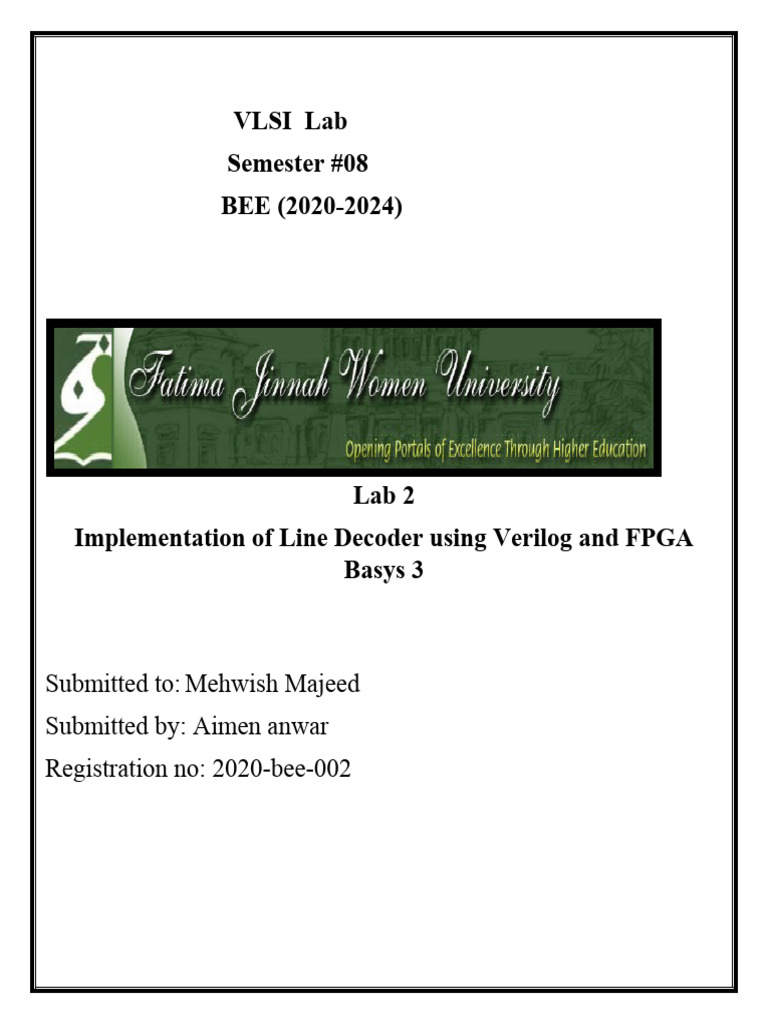 VLSI Lab
Semester #08
BEE (2020-2024)

Fatima Jinnah Women University
Opening Portals of Excellence Through Higher Education

Lab 2

Implementation of Line Decoder using Verilog and FPGA Basys 3

Submitted to: Mehwish Majeed
Submitted by: Aimen anwar
Registration no: 2020-bee-002